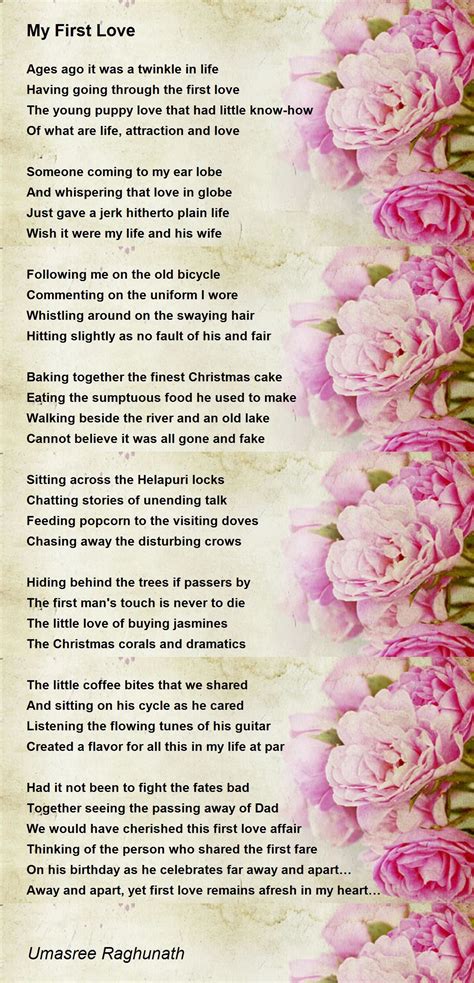 My First Love

Ages ago it was a twinkle in life
Having going through the first love
The young puppy love that had little know-how
Of what are life, attraction and love

Someone coming to my ear lobe
And whispering that love in globe
Just gave a jerk hitherto plain life
Wish it were my life and his wife

Following me on the old bicycle
Commenting on the uniform I wore
Whistling around on the swaying hair
Hitting slightly as no fault of his and fair

Baking together the finest Christmas cake
Eating the sumptuous food he used to make
Walking beside the river and an old lake
Cannot believe it was all gone and fake

Sitting across the Helapuri locks
Chatting stories of unending talk
Feeding popcorn to the visiting doves
Chasing away the disturbing crows

Hiding behind the trees if passers by
The first man's touch is never to die
The little love of buying jasmines
The Christmas corals and dramatics

The little coffee bites that we shared
And sitting on his cycle as he cared
Listening the flowing tunes of his guitar
Created a flavor for all this in my life at par

Had it not been to fight the fates bad
Together seeing the passing away of Dad
We would have cherished this first love affair
Thinking of the person who shared the first fare
On his birthday as he celebrates far away and apart...
Away and apart, yet first love remains afresh in my heart...

Umasree Raghunath